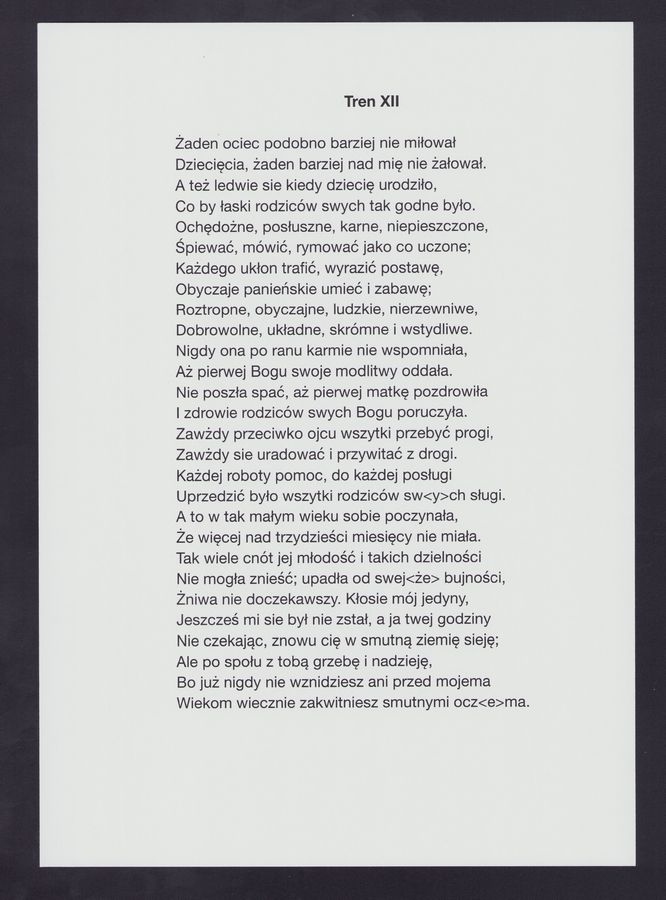 Tren XII

Żaden ociec podobno barziej nie miłował
Dziecięcia, żaden barziej nad mię nie żałował.
A też ledwie sie kiedy dziecię urodziło,
Co by łaski rodziców swych tak godne było.
Ochędożne, posłuszne, karne, niepieszczone,
Śpiewać, mówić, rymować jako co uczone;
Każdego ukłon trafić, wyrazić postawę,
Obyczaje panieńskie umieć i zabawę;
Roztropne, obyczajne, ludzkie, nierzewniwe,
Dobrowolne, układne, skrómne i wstydliwe.
Nigdy ona po ranu karmie nie wspomniała,
Aż pierwej Bogu swoje modlitwy oddała.
Nie poszła spać, aż pierwej matkę pozdrowiła
I zdrowie rodziców swych Bogu poruczyła.
Zawżdy przeciwko ojcu wszytki przebyć progi,
Zawżdy sie uradować i przywitać z drogi.
Każdej roboty pomoc, do każdej posługi
Uprzedzić było wszytki rodziców sw<y>ch sługi.
A to w tak małym wieku sobie poczynała,
Że więcej nad trzydzieści miesięcy nie miała.
Tak wiele cnót jej młodość i takich dzielności
Nie mogła znieść; upadła od swej<że> bujności,
Żniwa nie doczekawszy. Kłosie mój jedyny,
Jeszcześ mi sie był nie zstał, a ja twej godziny
Nie czekając, znowu cię w smutną ziemię sieję;
Ale po społu z tobą grzebę i nadzieję,
Bo już nigdy nie wznidziesz ani przed mojema
Wiekom wiecznie zakwitniesz smutnymi ocz<e>ma.